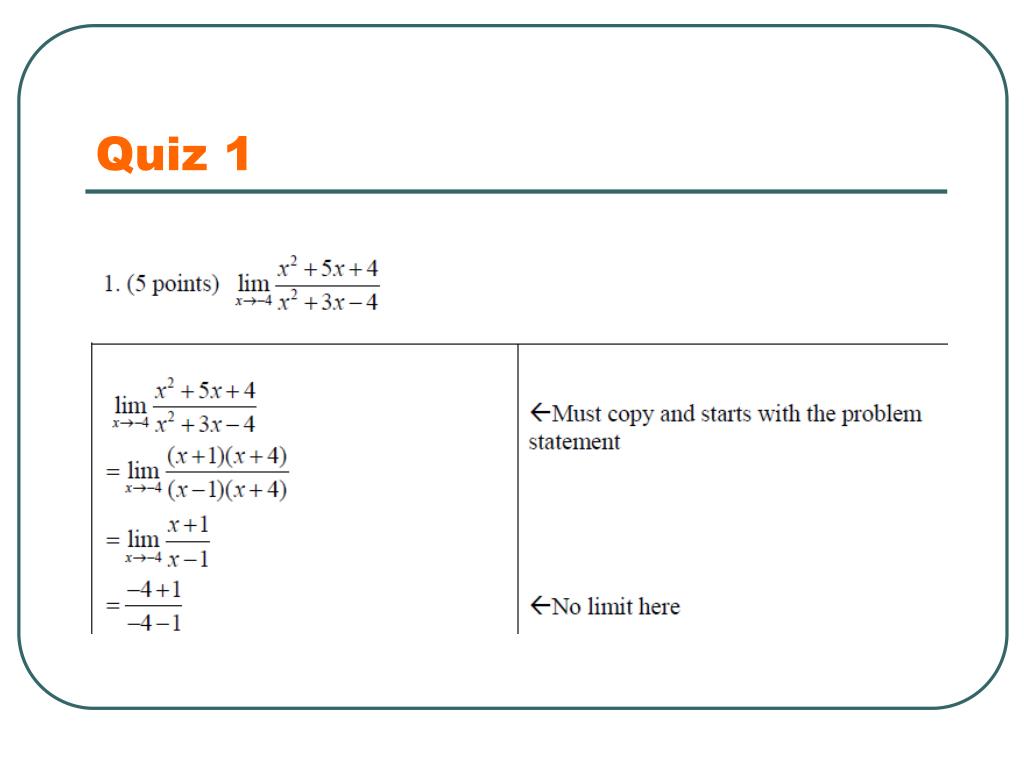 Quiz 1

1. (5 points) $\lim_{x \to -4} \frac{x^2+5x+4}{x^2+3x-4}$

| | |
|---|---|
| $\lim_{x \to -4} \frac{x^2+5x+4}{x^2+3x-4}$ $= \lim_{x \to -4} \frac{(x+1)(x+4)}{(x-1)(x+4)}$ $= \lim_{x \to -4} \frac{x+1}{x-1}$ $= \frac{-4+1}{-4-1}$ | ←Must copy and starts with the problem statement ←No limit here |